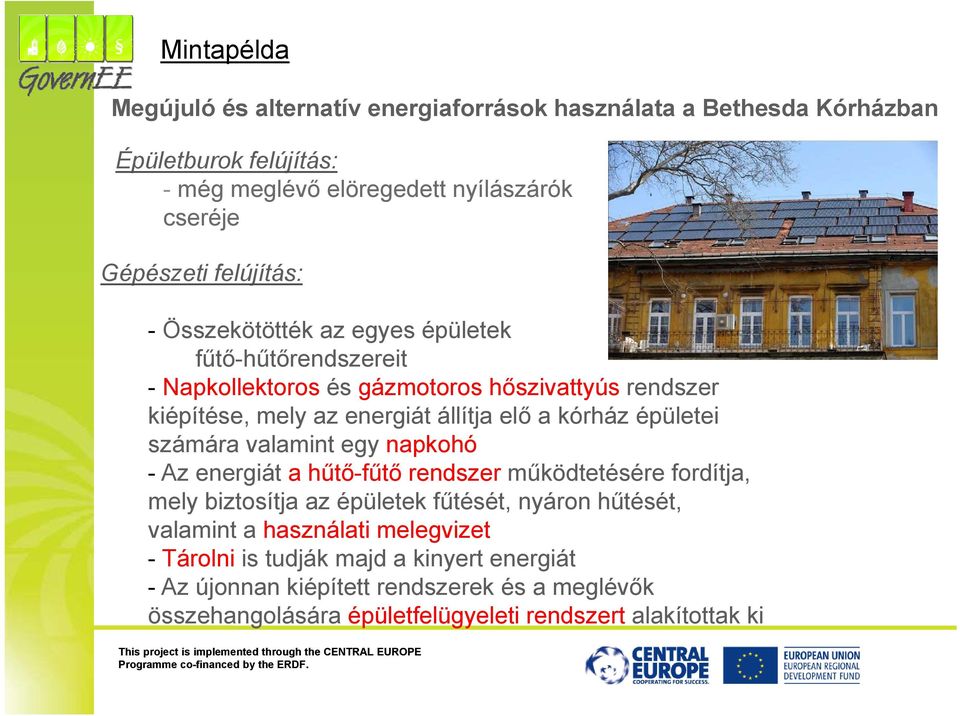 GovernEE

Mintapélda

Megújuló és alternatív energiaforrások használata a Bethesda Kórházban

Épületburok felújítás:
- még meglévő elöregedett nyílászárók cseréje

Gépészeti felújítás:

- Összekötötték az egyes épületek fűtő-hűtőrendszereit
- Napkollektoros és gázmotoros hőszivattyús rendszer kiépítése, mely az energiát állítja elő a kórház épületei számára valamint egy napkohó
- Az energiát a hűtő-fűtő rendszer működtetésére fordítja, mely biztosítja az épületek fűtését, nyáron hűtését, valamint a használati melegvizet
- Tárolni is tudják majd a kinyert energiát
- Az újonnan kiépített rendszerek és a meglévők összehangolására épületfelügyeleti rendszert alakítottak ki

This project is implemented through the CENTRAL EUROPE Programme co-financed by the ERDF.

CENTRAL EUROPE
COOPERATING FOR SUCCESS.

EUROPEAN UNION
EUROPEAN REGIONAL DEVELOPMENT FUND